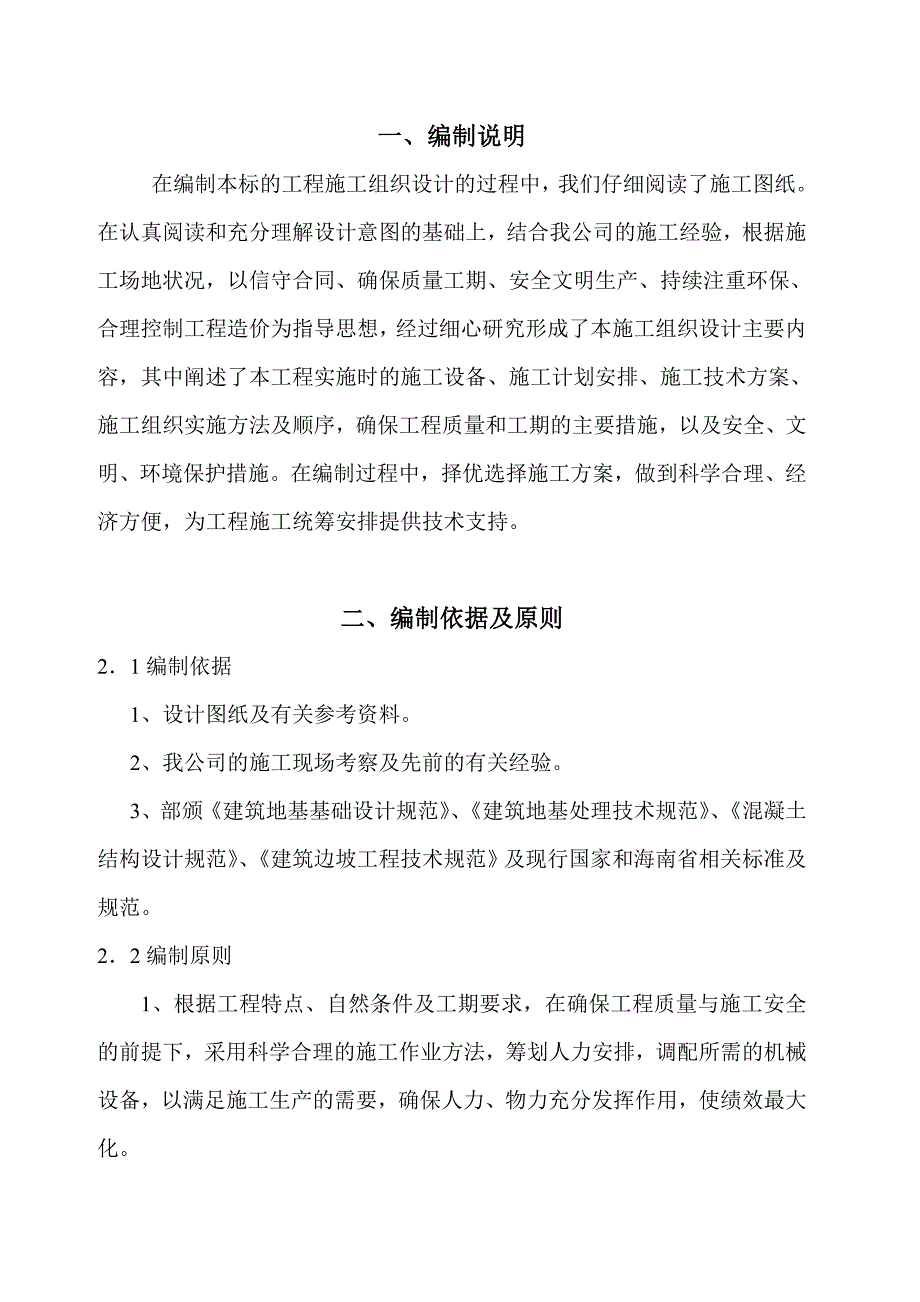 一、编制说明

在编制本标的工程施工组织设计的过程中，我们仔细阅读了施工图纸。在认真阅读和充分理解设计意图的基础上，结合我公司的施工经验，根据施工场地状况，以信守合同、确保质量工期、安全文明生产、持续注重环保、合理控制工程造价为指导思想，经过细心研究形成了本施工组织设计主要内容，其中阐述了本工程实施时的施工设备、施工计划安排、施工技术方案、施工组织实施方法及顺序，确保工程质量和工期的主要措施，以及安全、文明、环境保护措施。在编制过程中，择优选择施工方案，做到科学合理、经济方便，为工程施工统筹安排提供技术支持。

二、编制依据及原则

2．1 编制依据

1、设计图纸及有关参考资料。

2、我公司的施工现场考察及先前的有关经验。

3、部颁《建筑地基基础设计规范》、《建筑地基处理技术规范》、《混凝土结构设计规范》、《建筑边坡工程技术规范》及现行国家和海南省相关标准及规范。

2．2 编制原则

1、根据工程特点、自然条件及工期要求，在确保工程质量与施工安全的前提下，采用科学合理的施工作业方法，筹划人力安排，调配所需的机械设备，以满足施工生产的需要，确保人力、物力充分发挥作用，使绩效最大化。